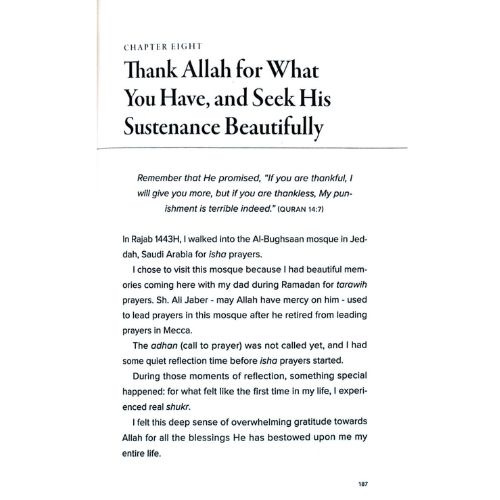 CHAPTER EIGHT

Thank Allah for What You Have, and Seek His Sustenance Beautifully

Remember that He promised, "If you are thankful, I will give you more, but if you are thankless, My punishment is terrible indeed." (QURAN 14:7)

In Rajab 1443H, I walked into the Al-Bughsaan mosque in Jeddah, Saudi Arabia for isha prayers.

I chose to visit this mosque because I had beautiful memories coming here with my dad during Ramadan for tarawih prayers. Sh. Ali Jaber - may Allah have mercy on him - used to lead prayers in this mosque after he retired from leading prayers in Mecca.

The adhan (call to prayer) was not called yet, and I had some quiet reflection time before isha prayers started.

During those moments of reflection, something special happened: for what felt like the first time in my life, I experienced real shukr.

I felt this deep sense of overwhelming gratitude towards Allah for all the blessings He has bestowed upon me my entire life.

187